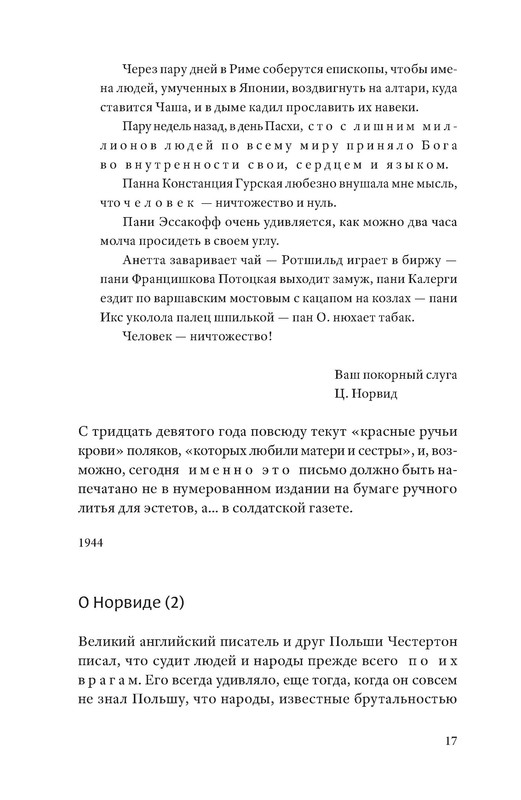 Через пару дней в Риме соберутся епископы, чтобы имена людей, умученных в Японии, воздвигнуть на алтари, куда ставится Чаша, и в дыме кадил прославить их навеки.

Пару недель назад, в день Пасхи, сто с лишним миллионов людей по всему миру приняло Бога во внутренности свои, сердцем и языком.

Панна Констанция Гурская любезно внушала мне мысль, что человек — ничтожество и нуль.

Пани Эссакофф очень удивляется, как можно два часа молча просидеть в своем углу.

Анетта заваривает чай — Ротшильд играет в биржу — пани Францишкова Потоцкая выходит замуж, пани Калерги ездит по варшавским мостовым с кацапом на козлах — пани Икс уколола палец шпилькой — пан О. нюхает табак.

Человек — ничтожество!

Ваш покорный слуга
Ц. Норвид

С тридцать девятого года повсюду текут «красные ручьи крови» поляков, «которых любили матери и сестры», и, возможно, сегодня именно это письмо должно быть напечатано не в нумерованном издании на бумаге ручного литья для эстетов, а... в солдатской газете.

1944

О Норвиде (2)

Великий английский писатель и друг Польши Честертон писал, что судит людей и народы прежде всего по их врагам. Его всегда удивляло, еще тогда, когда он совсем не знал Польшу, что народы, известные брутальностью

17